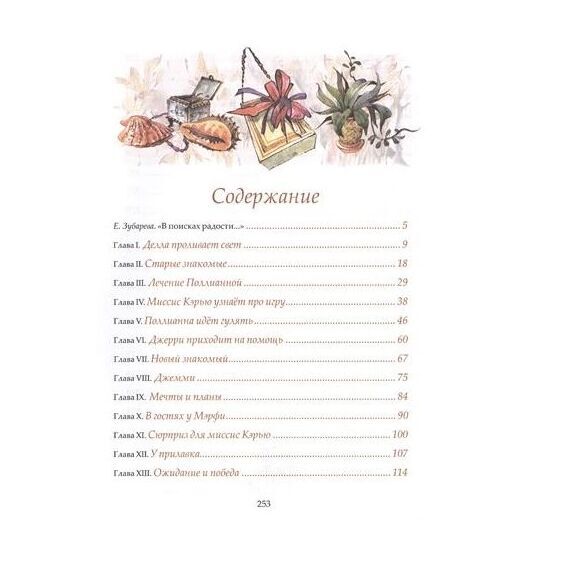 Содержание

Е. Зубарева. «В поисках радости...» 5

Глава I. Делла проливает свет 9

Глава II. Старые знакомые 18

Глава III. Лечение Поллианной 29

Глава IV. Миссис Кэрью узнаёт про игру 38

Глава V. Поллианна идёт гулять 46

Глава VI. Джерри приходит на помощь 60

Глава VII. Новый знакомый 67

Глава VIII. Джемми 75

Глава IX. Мечты и планы 84

Глава X. В гостях у Мэрфи 90

Глава XI. Сюрприз для миссис Кэрью 100

Глава XII. У прилавка 107

Глава XIII. Ожидание и победа 114

253